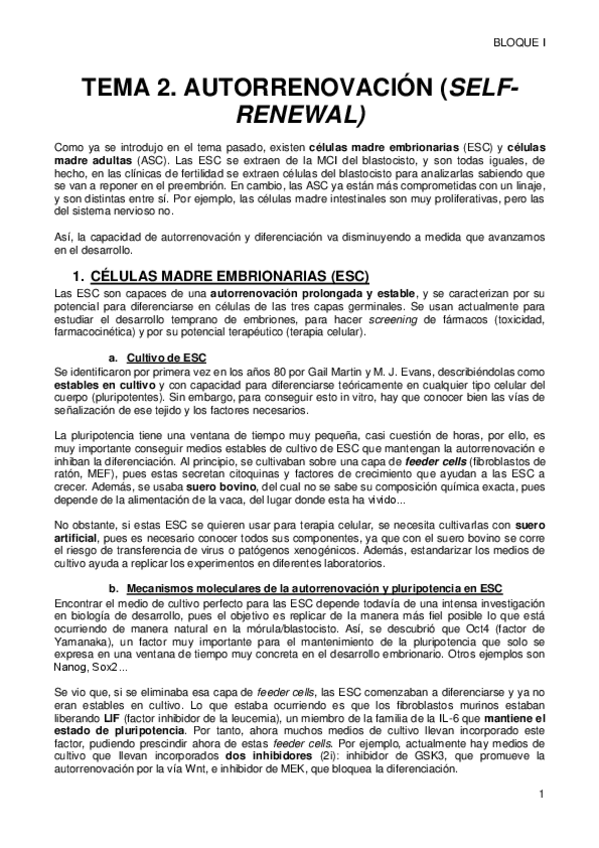 BLOQUE I

TEMA 2. AUTORRENOVACIÓN (SELF-RENEWAL)

Como ya se introdujo en el tema pasado, existen células madre embrionarias (ESC) y células madre adultas (ASC). Las ESC se extraen de la MCI del blastocisto, y son todas iguales, de hecho, en las clínicas de fertilidad se extraen células del blastocisto para analizarlas sabiendo que se van a reponer en el preembrión. En cambio, las ASC ya están más comprometidas con un linaje, y son distintas entre sí. Por ejemplo, las células madre intestinales son muy proliferativas, pero las del sistema nervioso no.

Así, la capacidad de autorrenovación y diferenciación va disminuyendo a medida que avanzamos en el desarrollo.

1. CÉLULAS MADRE EMBRIONARIAS (ESC)

Las ESC son capaces de una autorrenovación prolongada y estable, y se caracterizan por su potencial para diferenciarse en células de las tres capas germinales. Se usan actualmente para estudiar el desarrollo temprano de embriones, para hacer screening de fármacos (toxicidad, farmacocinética) y por su potencial terapéutico (terapia celular).

a. Cultivo de ESC

Se identificaron por primera vez en los años 80 por Gail Martin y M. J. Evans, describiéndolas como estables en cultivo y con capacidad para diferenciarse teóricamente en cualquier tipo celular del cuerpo (pluripotentes). Sin embargo, para conseguir esto in vitro, hay que conocer bien las vías de señalización de ese tejido y los factores necesarios.

La pluripotencia tiene una ventana de tiempo muy pequeña, casi cuestión de horas, por ello, es muy importante conseguir medios estables de cultivo de ESC que mantengan la autorrenovación e inhiban la diferenciación. Al principio, se cultivaban sobre una capa de feeder cells (fibroblastos de ratón, MEF), pues estas secretan citoquinas y factores de crecimiento que ayudan a las ESC a crecer. Además, se usaba suero bovino, del cual no se sabe su composición química exacta, pues depende de la alimentación de la vaca, del lugar donde esta ha vivido...

No obstante, si estas ESC se quieren usar para terapia celular, se necesita cultivarlas con suero artificial, pues es necesario conocer todos sus componentes, ya que con el suero bovino se corre el riesgo de transferencia de virus o patógenos xenogénicos. Además, estandarizar los medios de cultivo ayuda a replicar los experimentos en diferentes laboratorios.

b. Mecanismos moleculares de la autorrenovación y pluripotencia en ESC

Encontrar el medio de cultivo perfecto para las ESC depende todavía de una intensa investigación en biología de desarrollo, pues el objetivo es replicar de la manera más fiel posible lo que está ocurriendo de manera natural en la mórula/blastocisto. Así, se descubrió que Oct4 (factor de Yamanaka), un factor muy importante para el mantenimiento de la pluripotencia que solo se expresa en una ventana de tiempo muy concreta en el desarrollo embrionario. Otros ejemplos son Nanog, Sox2...

Se vio que, si se eliminaba esa capa de feeder cells, las ESC comenzaban a diferenciarse y ya no eran estables en cultivo. Lo que estaba ocurriendo es que los fibroblastos murinos estaban liberando LIF (factor inhibidor de la leucemia), un miembro de la familia de la IL-6 que mantiene el estado de pluripotencia. Por tanto, ahora muchos medios de cultivo llevan incorporado este factor, pudiendo prescindir ahora de estas feeder cells. Por ejemplo, actualmente hay medios de cultivo que llevan incorporados dos inhibidores (2i): inhibidor de GSK3, que promueve la autorrenovación por la vía Wnt, e inhibidor de MEK, que bloquea la diferenciación.

1